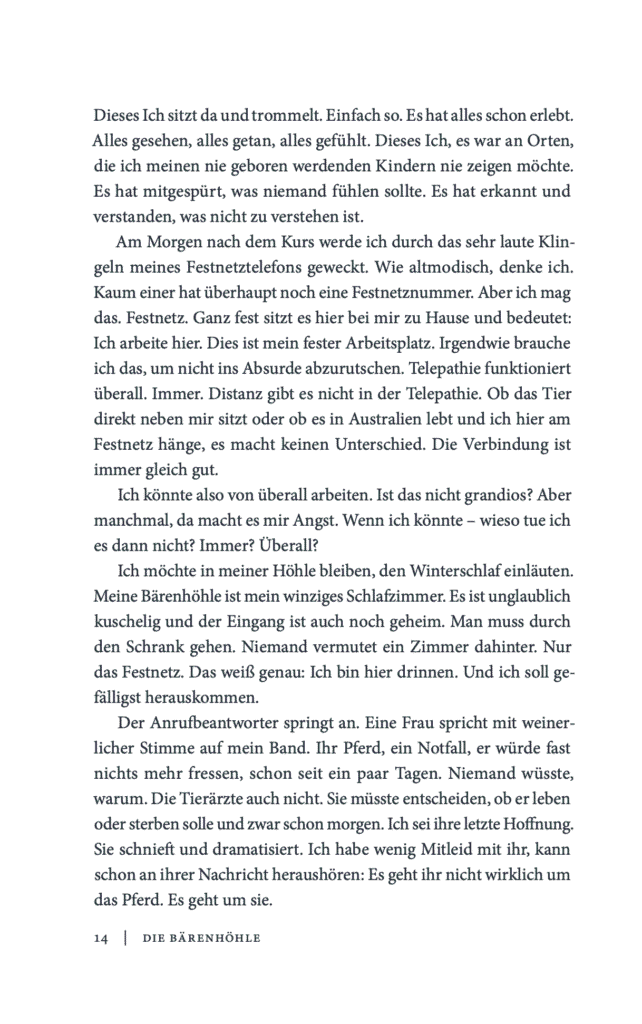 Dieses Ich sitzt da und trommelt. Einfach so. Es hat alles schon erlebt. Alles gesehen, alles getan, alles gefühlt. Dieses Ich, es war an Orten, die ich meinen nie geboren werdenden Kindern nie zeigen möchte. Es hat mitgespürt, was niemand fühlen sollte. Es hat erkannt und verstanden, was nicht zu verstehen ist.

Am Morgen nach dem Kurs werde ich durch das sehr laute Klingeln meines Festnetztelefons geweckt. Wie altmodisch, denke ich. Kaum einer hat überhaupt noch eine Festnetznummer. Aber ich mag das. Festnetz. Ganz fest sitzt es hier bei mir zu Hause und bedeutet: Ich arbeite hier. Dies ist mein fester Arbeitsplatz. Irgendwie brauche ich das, um nicht ins Absurde abzurutschen. Telepathie funktioniert überall. Immer. Distanz gibt es nicht in der Telepathie. Ob das Tier direkt neben mir sitzt oder ob es in Australien lebt und ich hier am Festnetz hänge, es macht keinen Unterschied. Die Verbindung ist immer gleich gut.

Ich könnte also von überall arbeiten. Ist das nicht grandios? Aber manchmal, da macht es mir Angst. Wenn ich könnte – wieso tue ich es dann nicht? Immer? Überall?

Ich möchte in meiner Höhle bleiben, den Winterschlaf einläuten. Meine Bärenhöhle ist mein winziges Schlafzimmer. Es ist unglaublich kuschelig und der Eingang ist auch noch geheim. Man muss durch den Schrank gehen. Niemand vermutet ein Zimmer dahinter. Nur das Festnetz. Das weiß genau: Ich bin hier drinnen. Und ich soll gefälligst herauskommen.

Der Anrufbeantworter springt an. Eine Frau spricht mit weinerlicher Stimme auf mein Band. Ihr Pferd, ein Notfall, er würde fast nichts mehr fressen, schon seit ein paar Tagen. Niemand wüsste, warum. Die Tierärzte auch nicht. Sie müsste entscheiden, ob er leben oder sterben solle und zwar schon morgen. Ich sei ihre letzte Hoffnung. Sie schnieft und dramatisiert. Ich habe wenig Mitleid mit ihr, kann schon an ihrer Nachricht heraushören: Es geht ihr nicht wirklich um das Pferd. Es geht um sie.

14 | DIE BÄRENHÖHLE